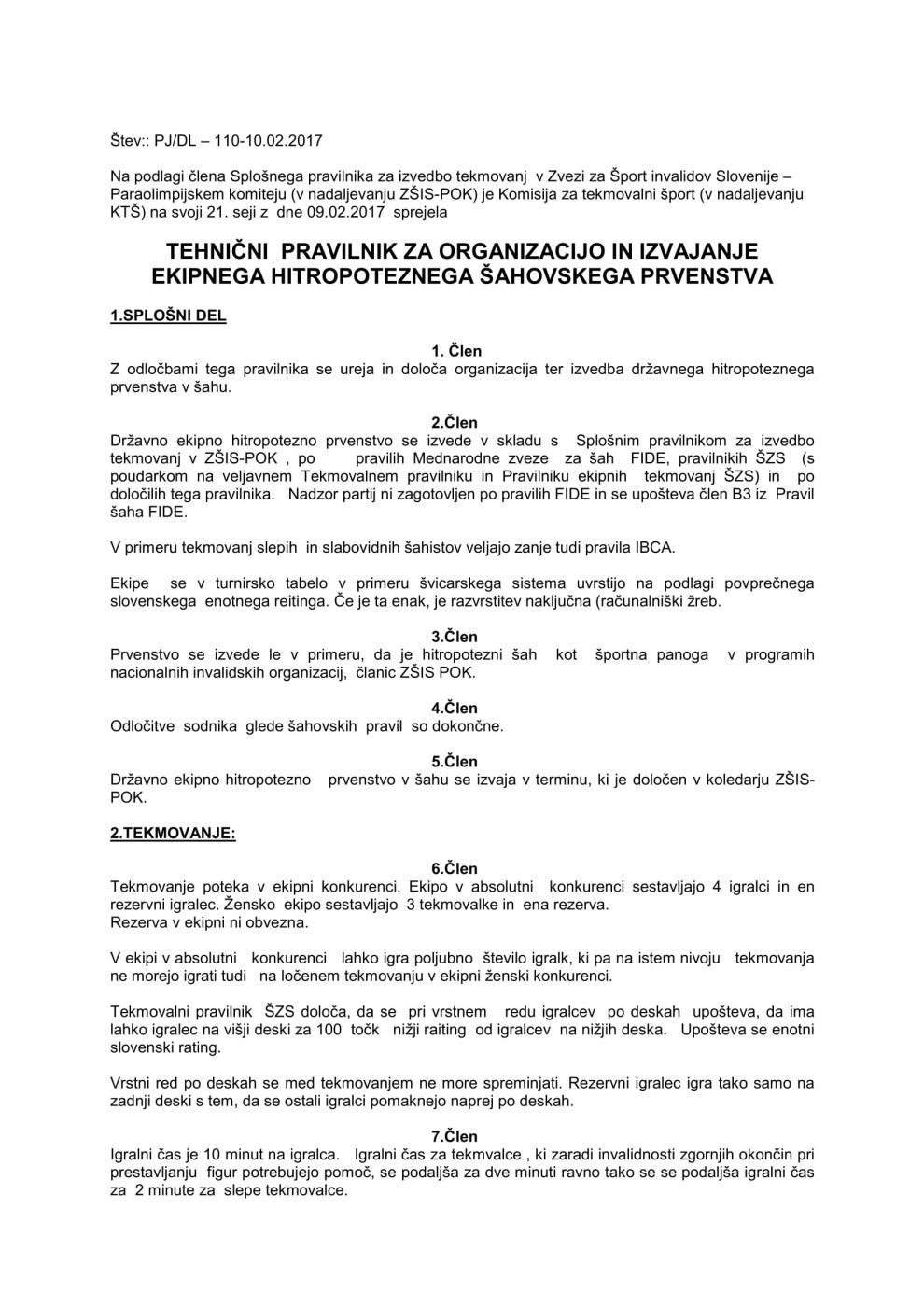 Štev:: PJ/DL – 110-10.02.2017

Na podlagi člena Splošnega pravilnika za izvedbo tekmovanj v Zvezi za Šport invalidov Slovenije – Paraolimpijskem komiteju (v nadaljevanju ZŠIS-POK) je Komisija za tekmovalni šport (v nadaljevanju KTŠ) na svoji 21. seji z dne 09.02.2017 sprejela

TEHNIČNI PRAVILNIK ZA ORGANIZACIJO IN IZVAJANJE EKIPNEGA HITROPOTEZNEGA ŠAHOVSKEGA PRVENSTVA

1.SPLOŠNI DEL

1. Člen
Z odločbami tega pravilnika se ureja in določa organizacija ter izvedba državnega hitropoteznega prvenstva v šahu.

2.Člen
Državno ekipno hitropotezno prvenstvo se izvede v skladu s Splošnim pravilnikom za izvedbo tekmovanj v ZŠIS-POK , po pravilih Mednarodne zveze za šah FIDE, pravilnikih ŠZS (s poudarkom na veljavnem Tekmovalnem pravilniku in Pravilniku ekipnih tekmovanj ŠZS) in po določilih tega pravilnika. Nadzor partij ni zagotovljen po pravilih FIDE in se upošteva člen B3 iz Pravil šaha FIDE.

V primeru tekmovanj slepih in slabovidnih šahistov veljajo zanje tudi pravila IBCA.

Ekipe se v turnirsko tabelo v primeru švicarskega sistema uvrstijo na podlagi povprečnega slovenskega enotnega reitinga. Če je ta enak, je razvrstitev naključna (računalniški žreb.

3.Člen
Prvenstvo se izvede le v primeru, da je hitropotezni šah kot športna panoga v programih nacionalnih invalidskih organizacij, članic ZŠIS POK.

4.Člen
Odločitve sodnika glede šahovskih pravil so dokončne.

5.Člen
Državno ekipno hitropotezno prvenstvo v šahu se izvaja v terminu, ki je določen v koledarju ZŠIS-POK.

2.TEKMOVANJE:

6.Člen
Tekmovanje poteka v ekipni konkurenci. Ekipo v absolutni konkurenci sestavljajo 4 igralci in en rezervni igralec. Žensko ekipo sestavljajo 3 tekmovalke in ena rezerva.
Rezerva v ekipni ni obvezna.

V ekipi v absolutni konkurenci lahko igra poljubno število igralk, ki pa na istem nivoju tekmovanja ne morejo igrati tudi na ločenem tekmovanju v ekipni ženski konkurenci.

Tekmovalni pravilnik ŠZS določa, da se pri vrstnem redu igralcev po deskah upošteva, da ima lahko igralec na višji deski za 100 točk nižji raiting od igralcev na nižjih deska. Upošteva se enotni slovenski rating.

Vrstni red po deskah se med tekmovanjem ne more spreminjati. Rezervni igralec igra tako samo na zadnji deski s tem, da se ostali igralci pomaknejo naprej po deskah.

7.Člen
Igralni čas je 10 minut na igralca. Igralni čas za tekmvalce , ki zaradi invalidnosti zgornjih okončin pri prestavljanju figur potrebujejo pomoč, se podaljša za dve minuti ravno tako se se podaljša igralni čas za 2 minute za slepe tekmovalce.